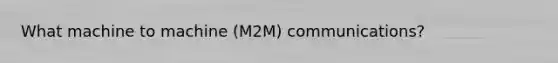 What machine to machine (M2M) communications?